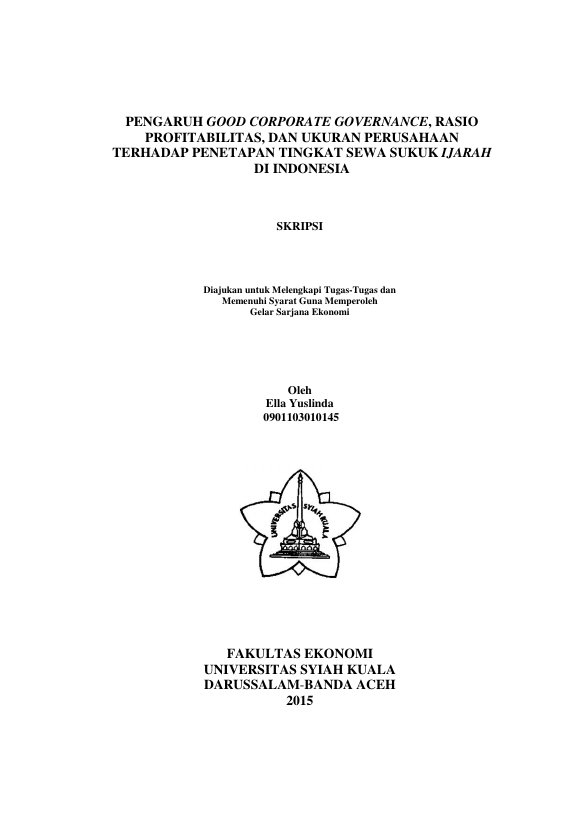 PENGARUH GOOD CORPORATE GOVERNANCE, RASIO PROFITABILITAS, DAN UKURAN PERUSAHAAN TERHADAP PENETAPAN TINGKAT SEWA SUKUK IJARAH DI INDONESIA

SKRIPSI

Diajukan untuk Melengkapi Tugas-Tugas dan Memenuhi Syarat Guna Memperoleh Gelar Sarjana Ekonomi

Oleh
Ella Yuslinda
0901103010145

UNIVERSITAS SYIAH KUALA

FAKULTAS EKONOMI
UNIVERSITAS SYIAH KUALA
DARUSSALAM-BANDA ACEH
2015